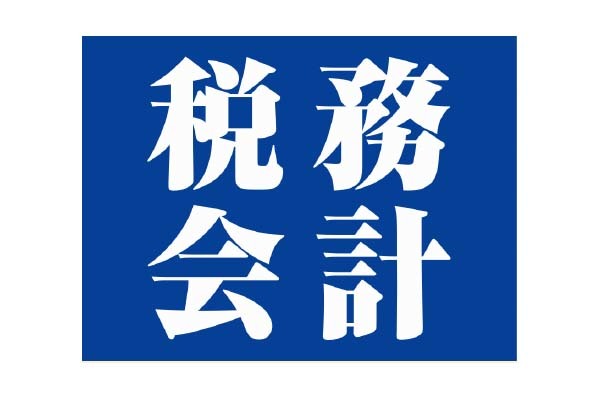 税務
会計